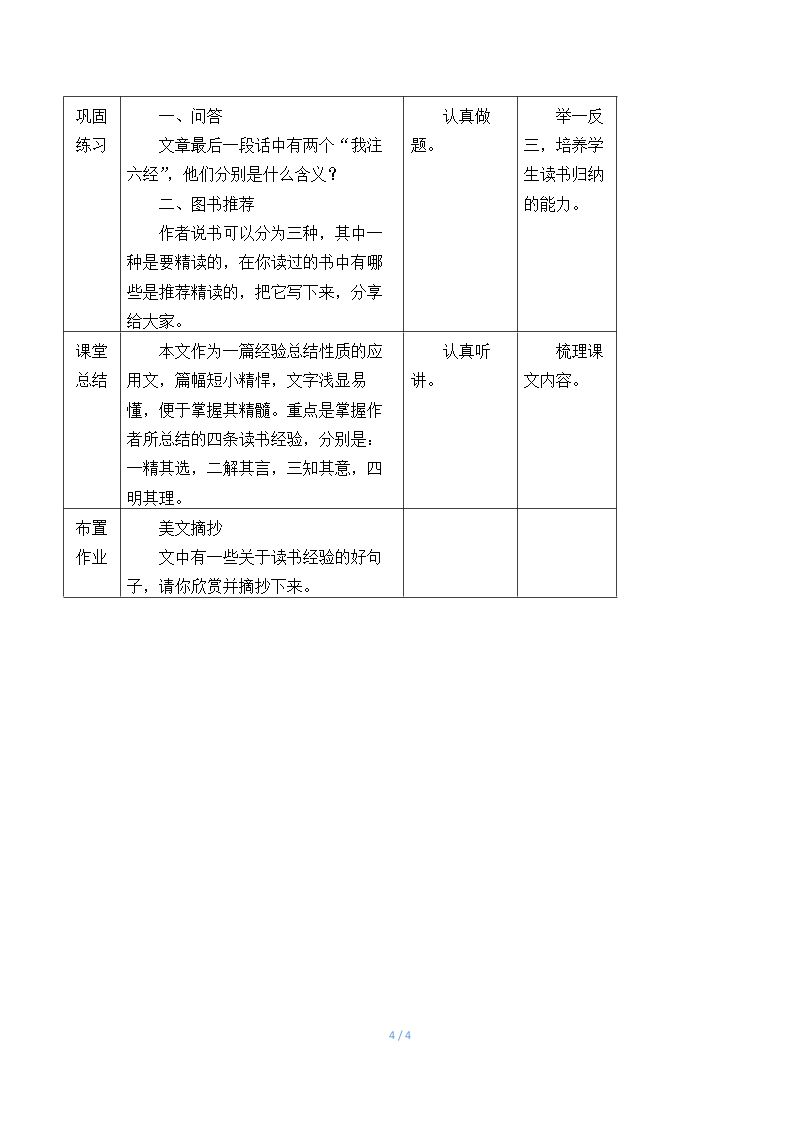 | 巩固练习 | 一、问答 文章最后一段话中有两个“我注六经”，他们分别是什么含义？ 二、图书推荐 作者说书可以分为三种，其中一种是要精读的，在你读过的书中有哪些是推荐精读的，把它写下来，分享给大家。 | 认真做题。 | 举一反三，培养学生读书归纳的能力。 |
|---|---|---|---|
| 课堂总结 | 本文作为一篇经验总结性质的应用文，篇幅短小精悍，文字浅显易懂，便于掌握其精髓。重点是掌握作者所总结的四条读书经验，分别是：一精其选，二解其言，三知其意，四明其理。 | 认真听讲。 | 梳理课文内容。 |
| 布置作业 | 美文摘抄 文中有一些关于读书经验的好句子，请你欣赏并摘抄下来。 | | |

4 / 4